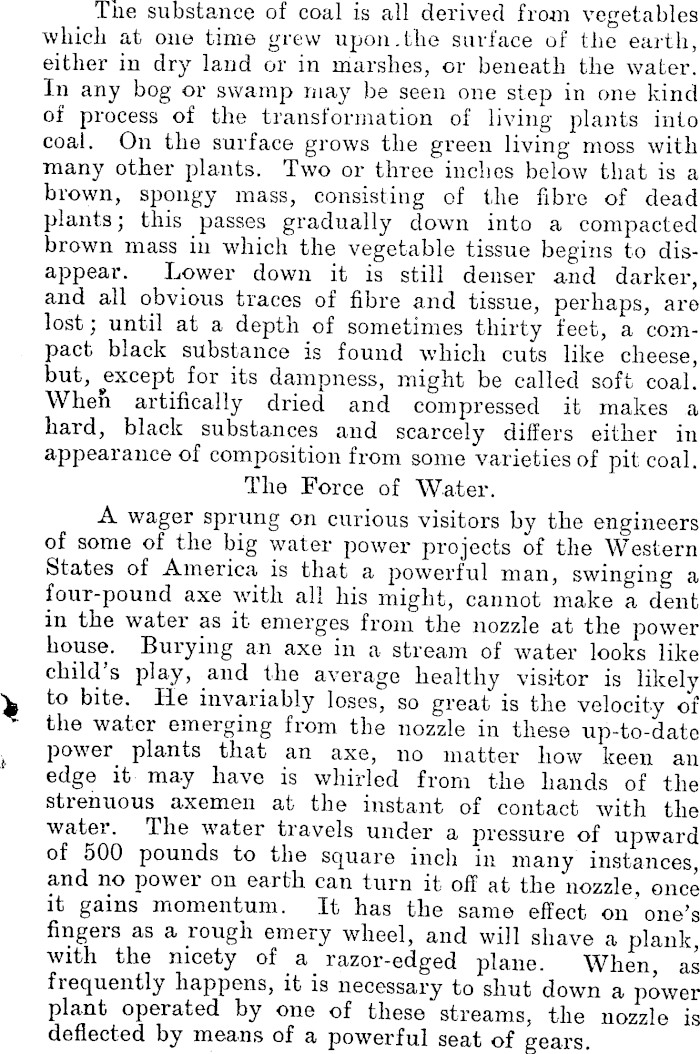 The substance of coal is all derived from vegetables which at one time grew upon the surface of the earth, either in dry land or in marshes, or beneath the water. In any bog or swamp may be seen one step in one kind of process of the transformation of living plants into coal. On the surface grows the green living moss with many other plants. Two or three inches below that is a brown, spongy mass, consisting of the fibre of dead plants; this passes gradually down into a compacted brown mass in which the vegetable tissue begins to disappear. Lower down it is still denser and darker, and all obvious traces of fibre and tissue, perhaps, are lost; until at a depth of sometimes thirty feet, a compact black substance is found which cuts like cheese, but, except for its dampness, might be called soft coal. When artifically dried and compressed it makes a hard, black substances and scarcely differs either in appearance of composition from some varieties of pit coal.

The Force of Water.

A wager sprung on curious visitors by the engineers of some of the big water power projects of the Western States of America is that a powerful man, swinging a four-pound axe with all his might, cannot make a dent in the water as it emerges from the nozzle at the power house. Burying an axe in a stream of water looks like child's play, and the average healthy visitor is likely to bite. He invariably loses, so great is the velocity of the water emerging from the nozzle in these up-to-date power plants that an axe, no matter how keen an edge it may have is whirled from the hands of the strenuous axemen at the instant of contact with the water. The water travels under a pressure of upward of 500 pounds to the square inch in many instances, and no power on earth can turn it off at the nozzle, once it gains momentum. It has the same effect on one's fingers as a rough emery wheel, and will shave a plank, with the nicety of a razor-edged plane. When, as frequently happens, it is necessary to shut down a power plant operated by one of these streams, the nozzle is deflected by means of a powerful seat of gears.